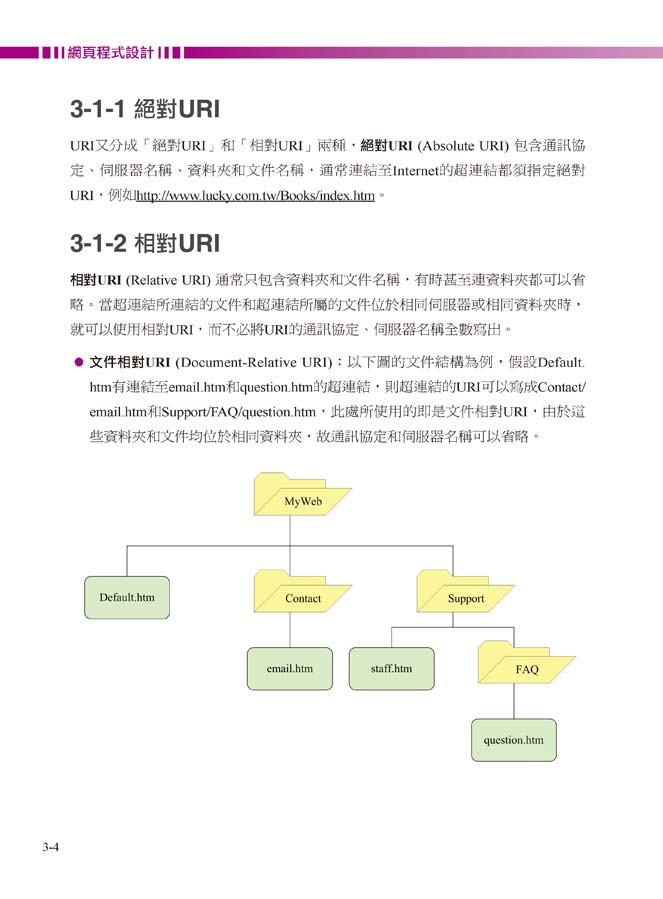 網頁程式設計

3-1-1 絕對URI

URI又分成「絕對URI」和「相對URI」兩種，絕對URI (Absolute URI) 包含通訊協定、伺服器名稱、資料夾和文件名稱，通常連結至Internet的超連結都須指定絕對URI，例如http://www.lucky.com.tw/Books/index.htm。

3-1-2 相對URI

相對URI (Relative URI) 通常只包含資料夾和文件名稱，有時甚至連資料夾都可以省略。當超連結所連結的文件和超連結所屬的文件位於相同伺服器或相同資料夾時，就可以使用相對URI，而不必將URI的通訊協定、伺服器名稱全數寫出。

● 文件相對URI (Document-Relative URI)：以下圖的文件結構為例，假設Default.htm有連結至email.htm和question.htm的超連結，則超連結的URI可以寫成Contact/email.htm和Support/FAQ/question.htm，此處所使用的即是文件相對URI，由於這些資料夾和文件均位於相同資料夾，故通訊協定和伺服器名稱可以省略。

MyWeb
Default.htm
Contact
Support
email.htm
staff.htm
FAQ
question.htm

3-4